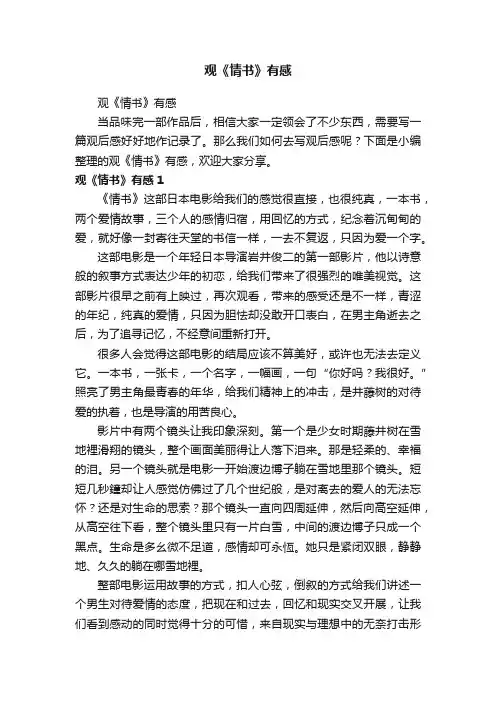 观《情书》有感

观《情书》有感

当品味完一部作品后，相信大家一定领会了不少东西，需要写一篇观后感好好地作记录了。那么我们如何去写观后感呢？下面是小编整理的观《情书》有感，欢迎大家分享。

观《情书》有感 1

《情书》这部日本电影给我们的感觉很直接，也很纯真，一本书，两个爱情故事，三个人的感情归宿，用回忆的方式，纪念着沉甸甸的爱，就好像一封寄往天堂的书信一样，一去不复返，只因为爱一个字。

这部电影是一个年轻日本导演岩井俊二的第一部影片，他以诗意般的叙事方式表达少年的初恋，给我们带来了很强烈的唯美视觉。这部影片很早之前有上映过，再次观看，带来的感受还是不一样，青涩的年纪，纯真的爱情，只因为胆怯却没敢开口表白，在男主角逝去之后，为了追寻记忆，不经意间重新打开。

很多人会觉得这部电影的结局应该不算美好，或许也无法去定义它。一本书，一张卡，一个名字，一幅画，一句“你好吗？我很好。”照亮了男主角最青春的年华，给我们精神上的冲击，是井藤树的对待爱的执着，也是导演的用苦良心。

影片中有两个镜头让我印象深刻。第一个是少女时期藤井树在雪地裡滑翔的镜头，整个画面美丽得让人落下泪来。那是轻柔的、幸福的泪。另一个镜头就是电影一开始渡边博子躺在雪地里那个镜头。短短几秒鐘却让人感觉仿佛过了几个世纪般，是对离去的爱人的无法忘怀？还是对生命的思索？那个镜头一直向四周延伸，然后向高空延伸，从高空往下看，整个镜头里只有一片白雪，中间的渡边博子只成一个黑点。生命是多幺微不足道，感情却可永恆。她只是紧闭双眼，静静地、久久的躺在哪雪地裡。

整部电影运用故事的方式，扣人心弦，倒叙的方式给我们讲述一个男生对待爱情的态度，把现在和过去，回忆和现实交叉开展，让我们看到感动的同时觉得十分的可惜，来自现实与理想中的无奈打击形